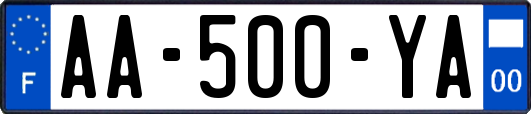 F
AA-500-YA
00